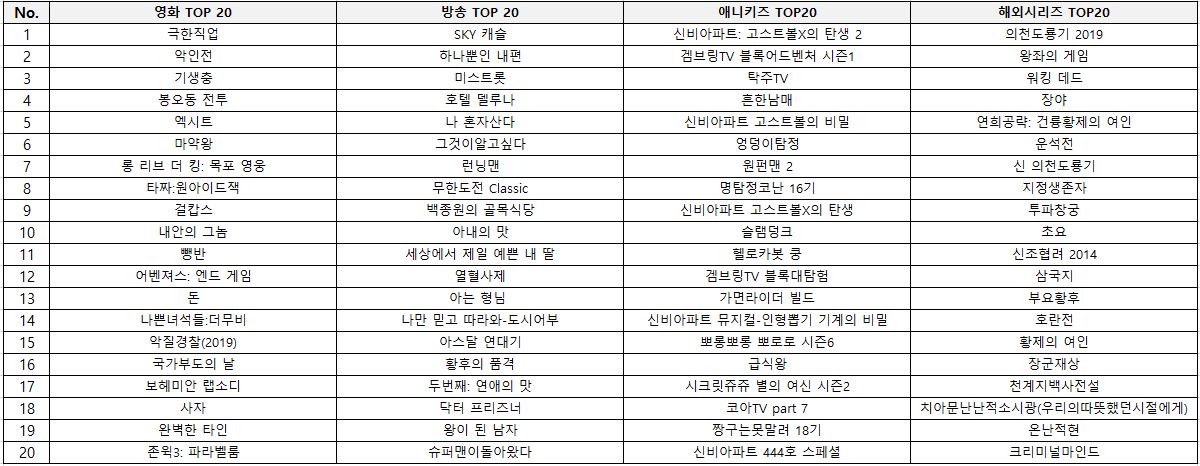 | No. | 영화 TOP 20 | 방송 TOP 20 | 애니키즈 TOP20 | 해외시리즈 TOP20 |
|---|---|---|---|---|
| 1 | 극한직업 | SKY 캐슬 | 신비아파트: 고스트볼X의 탄생 2 | 의천도룡기 2019 |
| 2 | 악인전 | 하나뿐인 내편 | 겜브링TV 블록어드벤처 시즌1 | 왕좌의 게임 |
| 3 | 기생충 | 미스트롯 | 탁주TV | 워킹 데드 |
| 4 | 봉오동 전투 | 호텔 델루나 | 흔한남매 | 장야 |
| 5 | 엑시트 | 나 혼자산다 | 신비아파트 고스트볼의 비밀 | 연희공략: 건륭황제의 여인 |
| 6 | 마약왕 | 그것이알고싶다 | 엉덩이탐정 | 운석전 |
| 7 | 롱 리브 더 킹: 목포 영웅 | 런닝맨 | 원펀맨 2 | 신 의천도룡기 |
| 8 | 타짜:원아이드잭 | 무한도전 Classic | 명탐정코난 16기 | 지정생존자 |
| 9 | 걸캅스 | 백종원의 골목식당 | 신비아파트 고스트볼X의 탄생 | 투파창궁 |
| 10 | 내안의 그놈 | 아내의 맛 | 슬램덩크 | 초요 |
| 11 | 뺑반 | 세상에서 제일 예쁜 내 딸 | 헬로카봇 쿵 | 신조협려 2014 |
| 12 | 어벤져스: 엔드 게임 | 열혈사제 | 겜브링TV 블록대탐험 | 삼국지 |
| 13 | 돈 | 아는 형님 | 가면라이더 빌드 | 부요황후 |
| 14 | 나쁜녀석들:더무비 | 나만 믿고 따라와-도시어부 | 신비아파트 뮤지컬-인형뽑기 기계의 비밀 | 호란전 |
| 15 | 악질경찰(2019) | 아스달 연대기 | 뽀롱뽀롱 뽀로로 시즌6 | 황제의 여인 |
| 16 | 국가부도의 날 | 황후의 품격 | 급식왕 | 장군재상 |
| 17 | 보헤미안 랩소디 | 두번째: 연애의 맛 | 시크릿쥬쥬 별의 여신 시즌2 | 천계지백사전설 |
| 18 | 사자 | 닥터 프리즈너 | 코아TV part 7 | 치아문난난적소시광(우리의따뜻했던시절에게) |
| 19 | 완벽한 타인 | 왕이 된 남자 | 짱구는못말려 18기 | 온난적현 |
| 20 | 존윅3: 파라벨룸 | 슈퍼맨이돌아왔다 | 신비아파트 444호 스페셜 | 크리미널마인드 |